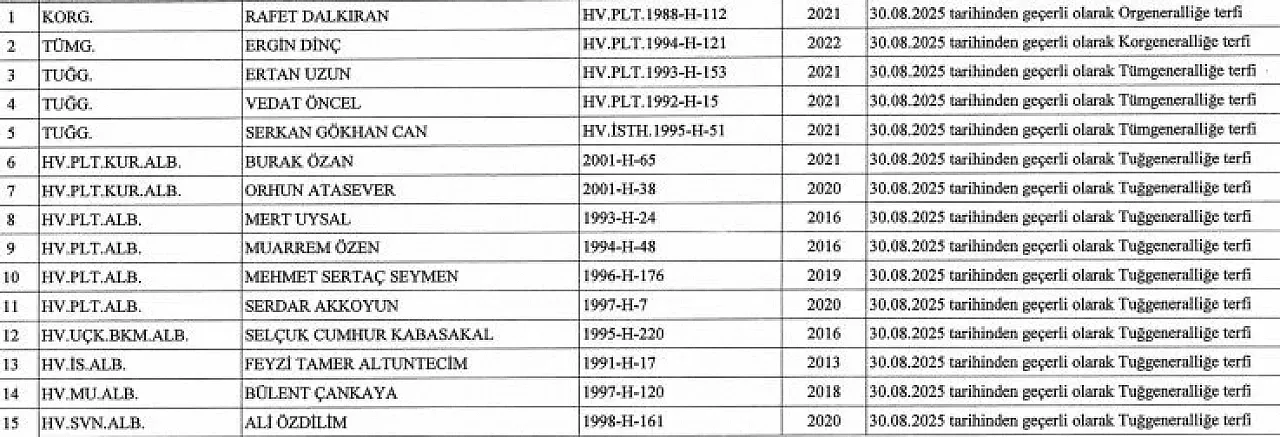 | 1 | KORG. | RAFET DALKIRAN | HV.PLT.1988-H-112 | 2021 | 30.08.2025 tarihinden geçerli olarak Orgeneralliğe terfi |
|---|---|---|---|---|---|
| 2 | TÜMG. | ERGİN DİNÇ | HV.PLT.1994-H-121 | 2022 | 30.08.2025 tarihinden geçerli olarak Korgeneralliğe terfi |
| 3 | TUĞG. | ERTAN UZUN | HV.PLT.1993-H-153 | 2021 | 30.08.2025 tarihinden geçerli olarak Tümgeneralliğe terfi |
| 4 | TUĞG. | VEDAT ÖNCEL | HV.PLT.1992-H-15 | 2021 | 30.08.2025 tarihinden geçerli olarak Tümgeneralliğe terfi |
| 5 | TUĞG. | SERKAN GÖKHAN CAN | HV.İSTH.1995-H-51 | 2021 | 30.08.2025 tarihinden geçerli olarak Tümgeneralliğe terfi |
| 6 | HV.PLT.KUR.ALB. | BURAK ÖZAN | 2001-H-65 | 2021 | 30.08.2025 tarihinden geçerli olarak Tuğgeneralliğe terfi |
| 7 | HV.PLT.KUR.ALB. | ORHUN ATASEVER | 2001-H-38 | 2020 | 30.08.2025 tarihinden geçerli olarak Tuğgeneralliğe terfi |
| 8 | HV.PLT.ALB. | MERT UYSAL | 1993-H-24 | 2016 | 30.08.2025 tarihinden geçerli olarak Tuğgeneralliğe terfi |
| 9 | HV.PLT.ALB. | MUARREM ÖZEN | 1994-H-48 | 2016 | 30.08.2025 tarihinden geçerli olarak Tuğgeneralliğe terfi |
| 10 | HV.PLT.ALB. | MEHMET SERTAÇ SEYMEN | 1996-H-176 | 2019 | 30.08.2025 tarihinden geçerli olarak Tuğgeneralliğe terfi |
| 11 | HV.PLT.ALB. | SERDAR AKKOYUN | 1997-H-7 | 2020 | 30.08.2025 tarihinden geçerli olarak Tuğgeneralliğe terfi |
| 12 | HV.UÇK.BKM.ALB. | SELÇUK CUMHUR KABASAKAL | 1995-H-220 | 2016 | 30.08.2025 tarihinden geçerli olarak Tuğgeneralliğe terfi |
| 13 | HV.İS.ALB. | FEYZİ TAMER ALTUNTECİM | 1991-H-17 | 2013 | 30.08.2025 tarihinden geçerli olarak Tuğgeneralliğe terfi |
| 14 | HV.MU.ALB. | BÜLENT ÇANKAYA | 1997-H-120 | 2018 | 30.08.2025 tarihinden geçerli olarak Tuğgeneralliğe terfi |
| 15 | HV.SVN.ALB. | ALİ ÖZDİLİM | 1998-H-161 | 2020 | 30.08.2025 tarihinden geçerli olarak Tuğgeneralliğe terfi |